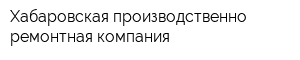 Хабаровская производственно ремонтная компания